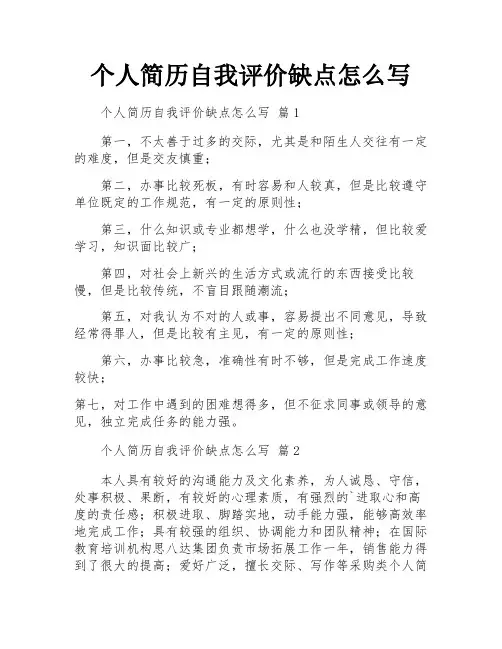 个人简历自我评价缺点怎么写

个人简历自我评价缺点怎么写 篇1

第一，不太善于过多的交际，尤其是和陌生人交往有一定的难度，但是交友慎重；

第二，办事比较死板，有时容易和人较真，但是比较遵守单位既定的工作规范，有一定的原则性；

第三，什么知识或专业都想学，什么也没学精，但比较爱学习，知识面比较广；

第四，对社会上新兴的生活方式或流行的东西接受比较慢，但是比较传统，不盲目跟随潮流；

第五，对我认为不对的人或事，容易提出不同意见，导致经常得罪人，但是比较有主见，有一定的原则性；

第六，办事比较急，准确性有时不够，但是完成工作速度较快；

第七，对工作中遇到的困难想得多，但不征求同事或领导的意见，独立完成任务的能力强。

个人简历自我评价缺点怎么写 篇2

本人具有较好的沟通能力及文化素养，为人诚恳、守信，处事积极、果断，有较好的心理素质，有强烈的`进取心和高度的责任感；积极进取、脚踏实地，动手能力强，能够高效率地完成工作；具有较强的组织、协调能力和团队精神；在国际教育培训机构思八达集团负责市场拓展工作一年，销售能力得到了很大的提高；爱好广泛，擅长交际、写作等采购类个人简